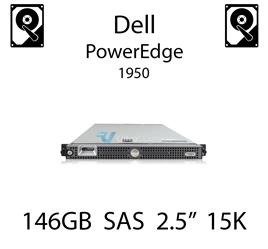 Dell
PowerEdge
1950

146GB SAS 2.5” 15K